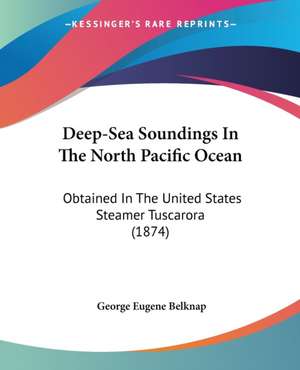 —KESSINGER'S RARE REPRINTS—

Deep-Sea Soundings In The North Pacific Ocean

Obtained In The United States Steamer Tuscarora (1874)

George Eugene Belknap